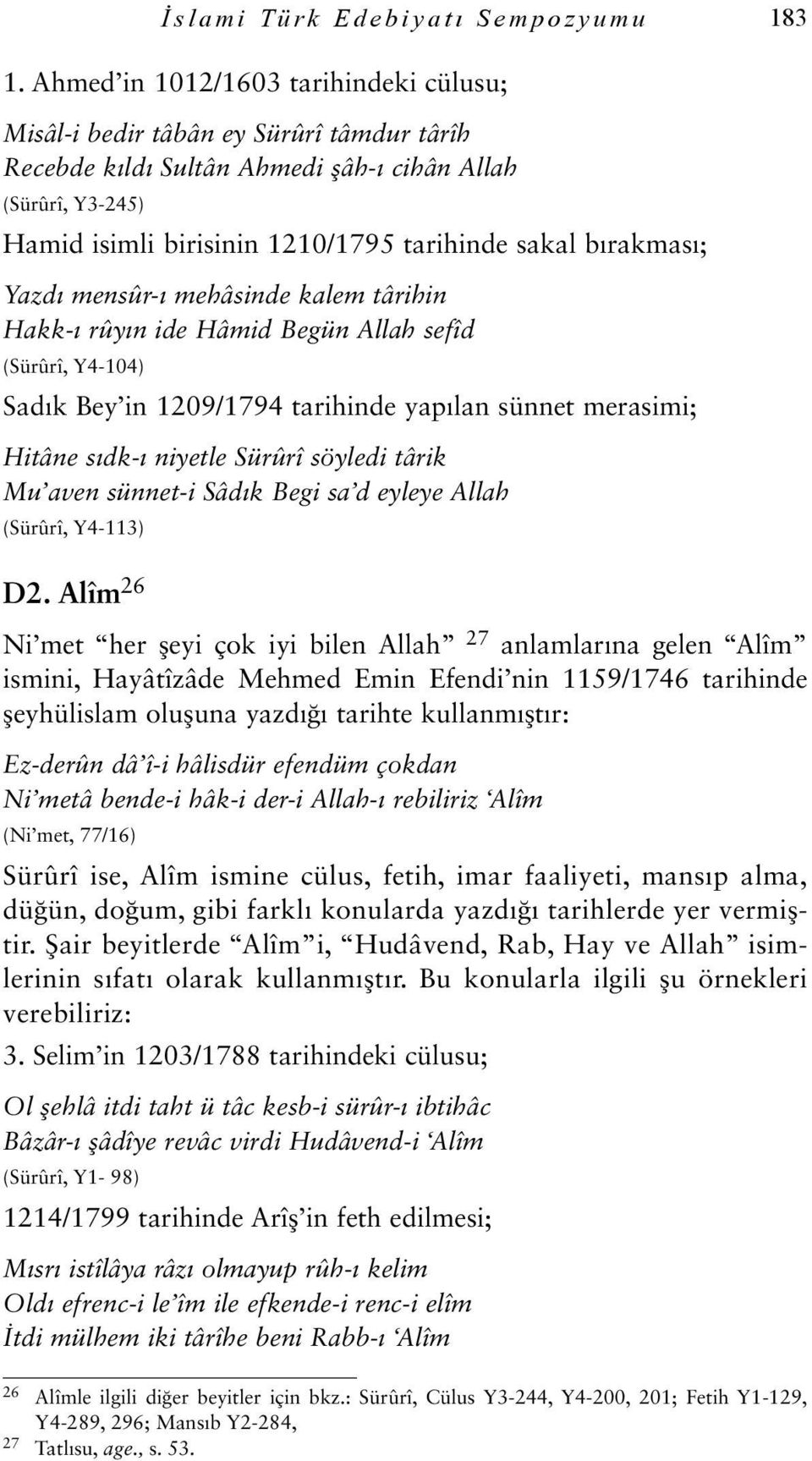 İslami Türk Edebiyatı Sempozyumu 183

1. Ahmed'in 1012/1603 tarihindeki cülusu;

Misâl-i bedir tâbân ey Sürûrî tâmdur târîh
Recebde kıldı Sultân Ahmedi şâh-ı cihân Allah
(Sürûrî, Y3-245)

Hamid isimli birisinin 1210/1795 tarihinde sakal bırakması;

Yazdı mensûr-ı mehâsinde kalem târihin
Hakk-ı rûyın ide Hâmid Begün Allah sefîd
(Sürûrî, Y4-104)

Sadık Bey'in 1209/1794 tarihinde yapılan sünnet merasimi;

Hitâne sıdk-ı niyetle Sürûrî söyledi târik
Mu'aven sünnet-i Sâdık Begi sa'd eyleye Allah
(Sürûrî, Y4-113)

D2. Alîm$^{26}$

Ni'met "her şeyi çok iyi bilen Allah" $^{27}$ anlamlarına gelen "Alîm" ismini, Hayâtîzâde Mehmed Emin Efendi'nin 1159/1746 tarihinde şeyhülislam oluşuna yazdığı tarihte kullanmıştır:

Ez-derûn dâ'î-i hâlisdür efendüm çokdan
Ni'metâ bende-i hâk-i der-i Allah-ı rebiliriz 'Alîm
(Ni'met, 77/16)

Sürûrî ise, Alîm ismine cülus, fetih, imar faaliyeti, mansıp alma, düğün, doğum, gibi farklı konularda yazdığı tarihlerde yer vermiştir. Şair beyitlerde "Alîm"i, "Hudâvend, Rab, Hay ve Allah" isimlerinin sıfatı olarak kullanmıştır. Bu konularla ilgili şu örnekleri verebiliriz:

3. Selim'in 1203/1788 tarihindeki cülusu;

Ol şehlâ itdi taht ü tâc kesb-i sürûr-ı ibtihâc
Bâzâr-ı şâdîye revâc virdi Hudâvend-i 'Alîm
(Sürûrî, Y1- 98)

1214/1799 tarihinde Arîş'in feth edilmesi;

Mısrı istîlâya râzı olmayup rûh-ı kelim
Oldı efrenc-i le'îm ile efkende-i renc-i elîm
İtdi mülhem iki târîhe beni Rabb-ı 'Alîm

$^{26}$ Alîmle ilgili diğer beyitler için bkz.: Sürûrî, Cülus Y3-244, Y4-200, 201; Fetih Y1-129, Y4-289, 296; Mansıb Y2-284,
$^{27}$ Tatlısu, age., s. 53.